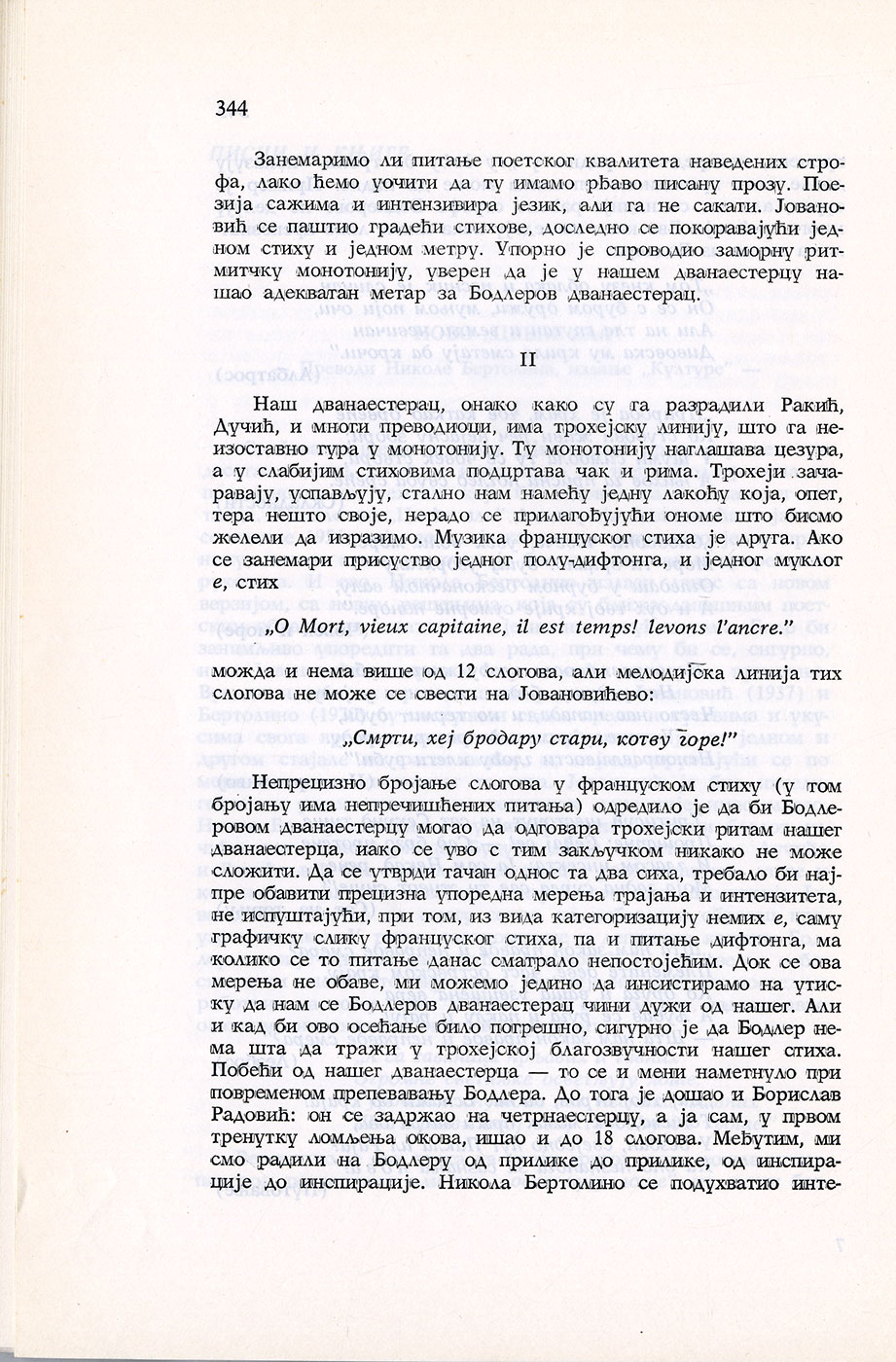 344

Занемаримо ли питање поетског квалитета наведених строфа, лако ћемо уочити да ту имамо рђаво писану прозу. Поезија сажима и интензивира језик, али га не сакати. Јовановић се паштио градећи стихове, доследно се покоравајући једном стиху и једном метру. Упорно је спроводио заморну ритмичку монотонију, уверен да је у нашем дванаестерцу нашао адекватан метар за Бодлеров дванаестерац.

II

Наш дванаестерац, онако како су га разрадили Ракић, Дучић, и многи преводиоци, има трохејску линију, што га неизоставно гура у монотонију. Ту монотонију наглашава цезура, а у слабијим стиховима подцртава чак и рима. Трохеји зачаравају, успављују, стално нам намећу једну лакоћу која, опет, тера нешто своје, нерадо се прилагођујући ономе што бисмо желели да изразимо. Музика француског стиха је друга. Ако се занемари присуство једног полу-дифтонга, и једног муклог е, стих

„O Mort, vieux capitaine, il est temps! levons l'ancre."

можда и нема више од 12 слогова, али мелодијска линија тих слогова не може се свести на Јовановићево:

„Смрти, хеј бродару стари, котву горе!"

Непрецизно бројање слогова у француском стиху (у том бројању има непречишћених питања) одредило је да би Бодлеровом дванаестерцу могао да одговара трохејски ритам нашег дванаестерца, иако се уво с тим закључком никако не може сложити. Да се утврди тачан однос та два сиха, требало би најпре обавити прецизна упоредна мерења трајања и интензитета, не испуштајући, при том, из вида категоризацију немих е, саму графичку слику француског стиха, па и питање дифтонга, ма колико се то питање данас сматрало непостојећим. Док се ова мерења не обаве, ми можемо једино да инсистирамо на утиску да нам се Бодлеров дванаестерац чини дужи од нашег. Али и кад би ово осећање било погрешно, сигурно је да Бодлер нема шта да тражи у трохејској благозвучности нашег стиха. Побећи од нашег дванаестерца — то се и мени наметнуло при повременом препевавању Бодлера. До тога је дошао и Борислав Радовић: он се задржао на четрнаестерцу, а ја сам, у првом тренутку ломљења окова, ишао и до 18 слогова. Међутим, ми смо радили на Бодлеру од прилике до прилике, од инспирације до инспирације. Никола Бертолино се подухватио инте-